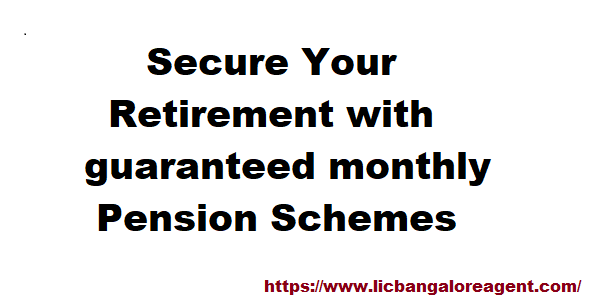 Secure Your Retirement with guaranteed monthly Pension Schemes

https://www.licbangaloreagent.com/